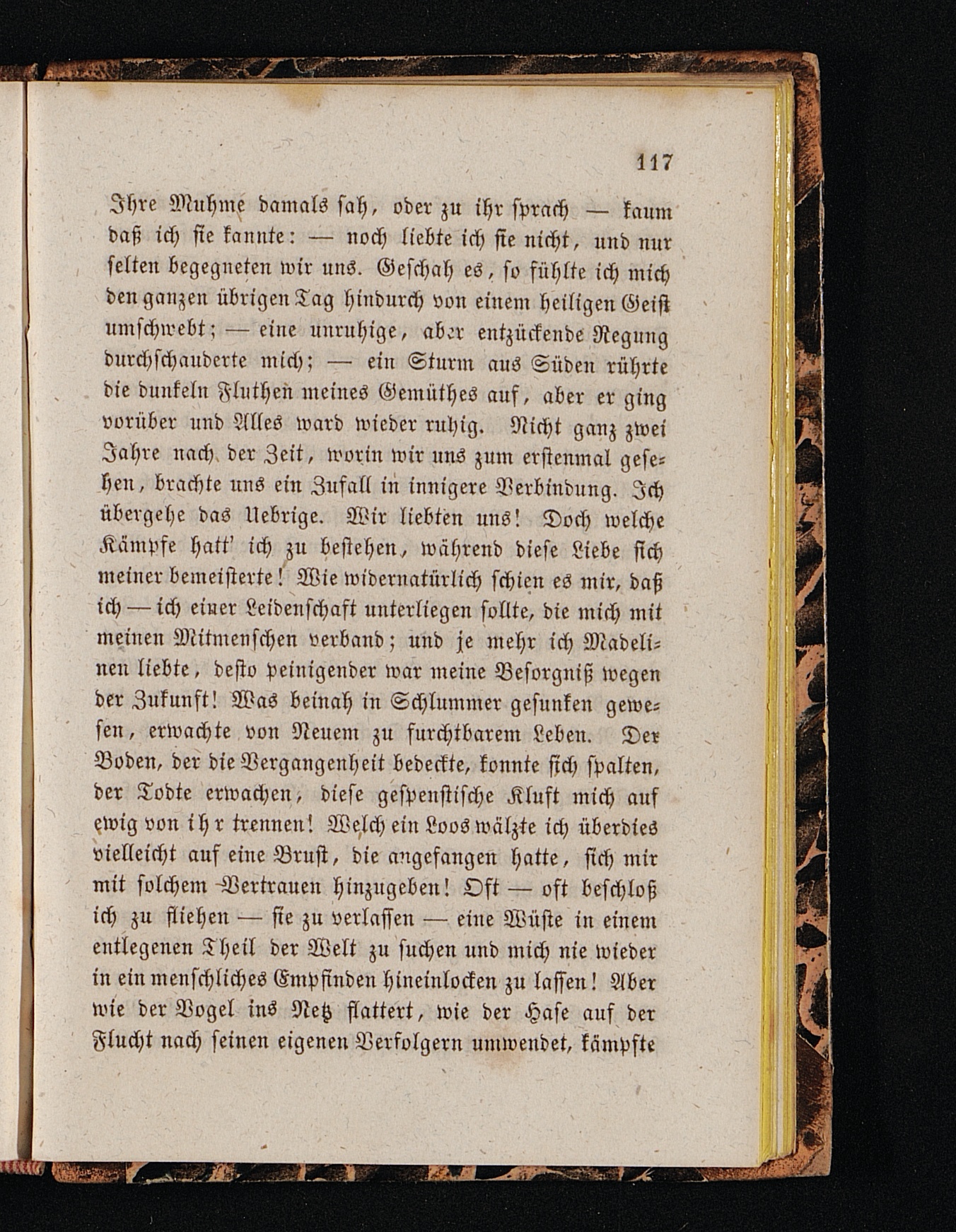 117

Ihre Muhme damals sah, oder zu ihr sprach — kaum daß ich sie kannte: — noch liebte ich sie nicht, und nur selten begegneten wir uns. Geschah es, so fühlte ich mich den ganzen übrigen Tag hindurch von einem heiligen Geist umschwebt; — eine unruhige, aber entzückende Regung durchschauderte mich; — ein Sturm aus Süden rührte die dunkeln Fluthen meines Gemüthes auf, aber er ging vorüber und Alles ward wieder ruhig. Nicht ganz zwei Jahre nach der Zeit, worin wir uns zum erstenmal gesehen, brachte uns ein Zufall in innigere Verbindung. Ich übergehe das Uebrige. Wir liebten uns! Doch welche Kämpfe hatt' ich zu bestehen, während diese Liebe sich meiner bemeisterte! Wie widernatürlich schien es mir, daß ich — ich einer Leidenschaft unterliegen sollte, die mich mit meinen Mitmenschen verband; und je mehr ich Madelinen liebte, desto peinigender war meine Besorgniß wegen der Zukunft! Was beinah in Schlummer gesunken gewesen, erwachte von Neuem zu furchtbarem Leben. Der Boden, der die Vergangenheit bedeckte, konnte sich spalten, der Todte erwachen, diese gespenstische Kluft mich auf ewig von ihr trennen! Welch ein Loos wälzte ich überdies vielleicht auf eine Brust, die angefangen hatte, sich mir mit solchem Vertrauen hinzugeben! Oft — oft beschloß ich zu fliehen — sie zu verlassen — eine Wüste in einem entlegenen Theil der Welt zu suchen und mich nie wieder in ein menschliches Empfinden hineinlocken zu lassen! Aber wie der Vogel ins Netz flattert, wie der Hase auf der Flucht nach seinen eigenen Verfolgern umwendet, kämpfte